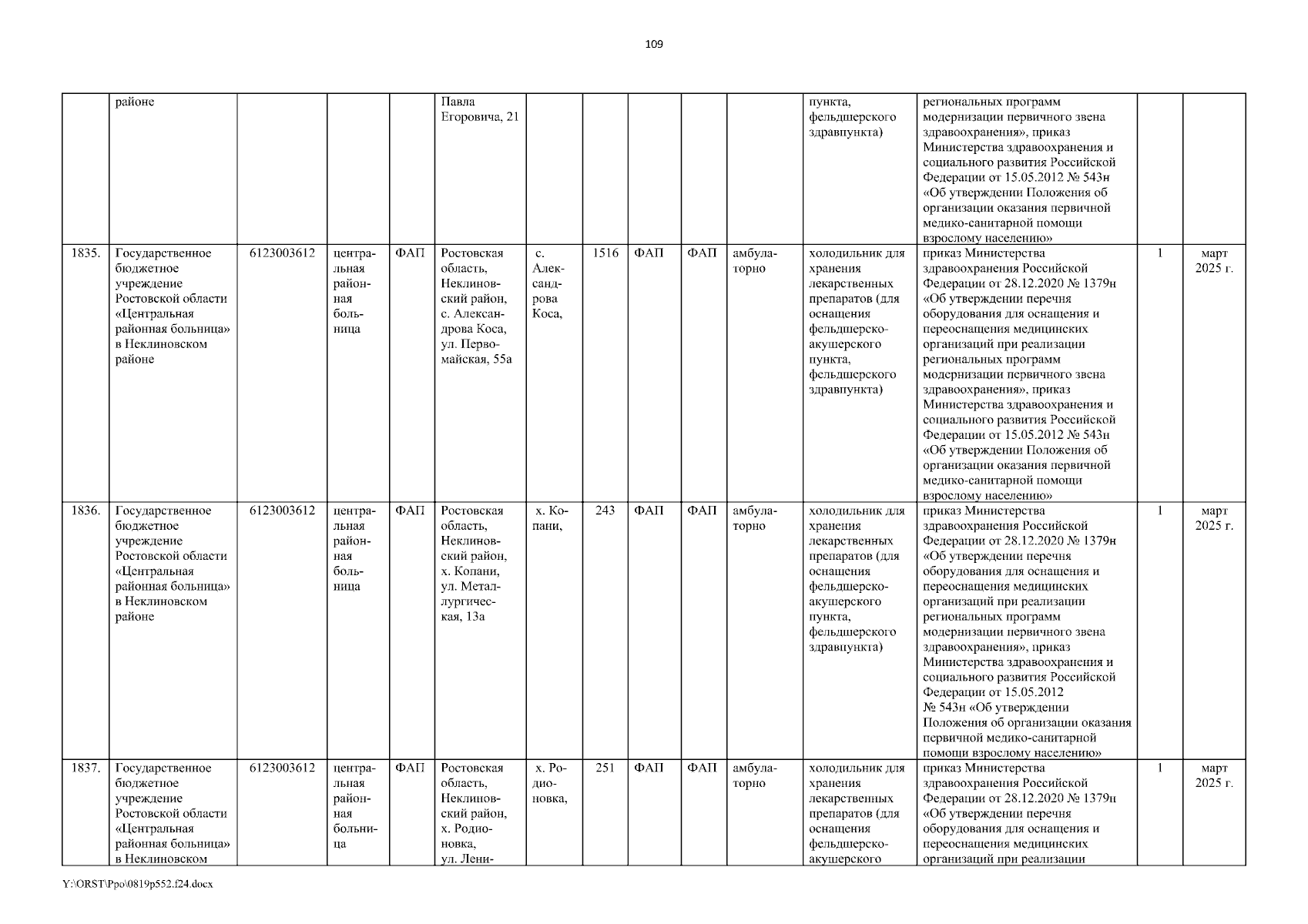 109

| | районе | | | | Павла Егоровича, 21 | | | | | | пункта, фельдшерского здравпункта) | региональных программ модернизации первичного звена здравоохранения», приказ Министерства здравоохранения и социального развития Российской Федерации от 15.05.2012 № 543н «Об утверждении Положения об организации оказания первичной медико-санитарной помощи взрослому населению» | | |
|---|---|---|---|---|---|---|---|---|---|---|---|---|---|---|
| 1835. | Государственное бюджетное учреждение Ростовской области «Центральная районная больница» в Неклиновском районе | 6123003612 | центральная районная больница | ФАП | Ростовская область, Неклиновский район, с. Александрова Коса, ул. Первомайская, 55а | с. Александрова Коса, | 1516 | ФАП | ФАП | амбулаторно | холодильник для хранения лекарственных препаратов (для оснащения фельдшерско-акушерского пункта, фельдшерского здравпункта) | приказ Министерства здравоохранения Российской Федерации от 28.12.2020 № 1379н «Об утверждении перечня оборудования для оснащения и переоснащения медицинских организаций при реализации региональных программ модернизации первичного звена здравоохранения», приказ Министерства здравоохранения и социального развития Российской Федерации от 15.05.2012 № 543н «Об утверждении Положения об организации оказания первичной медико-санитарной помощи взрослому населению» | 1 | март 2025 г. |
| 1836. | Государственное бюджетное учреждение Ростовской области «Центральная районная больница» в Неклиновском районе | 6123003612 | центральная районная больница | ФАП | Ростовская область, Неклиновский район, х. Копани, ул. Металлургическая, 13а | х. Копани, | 243 | ФАП | ФАП | амбулаторно | холодильник для хранения лекарственных препаратов (для оснащения фельдшерско-акушерского пункта, фельдшерского здравпункта) | приказ Министерства здравоохранения Российской Федерации от 28.12.2020 № 1379н «Об утверждении перечня оборудования для оснащения и переоснащения медицинских организаций при реализации региональных программ модернизации первичного звена здравоохранения», приказ Министерства здравоохранения и социального развития Российской Федерации от 15.05.2012 № 543н «Об утверждении Положения об организации оказания первичной медико-санитарной помощи взрослому населению» | 1 | март 2025 г. |
| 1837. | Государственное бюджетное учреждение Ростовской области «Центральная районная больница» в Неклиновском | 6123003612 | центральная районная больница | ФАП | Ростовская область, Неклиновский район, х. Родионовка, ул. Лени- | х. Родионовка, | 251 | ФАП | ФАП | амбулаторно | холодильник для хранения лекарственных препаратов (для оснащения фельдшерско-акушерского | приказ Министерства здравоохранения Российской Федерации от 28.12.2020 № 1379н «Об утверждении перечня оборудования для оснащения и переоснащения медицинских организаций при реализации | 1 | март 2025 г. |

Y:\ORST\Ppo\0819p552.f24.docx